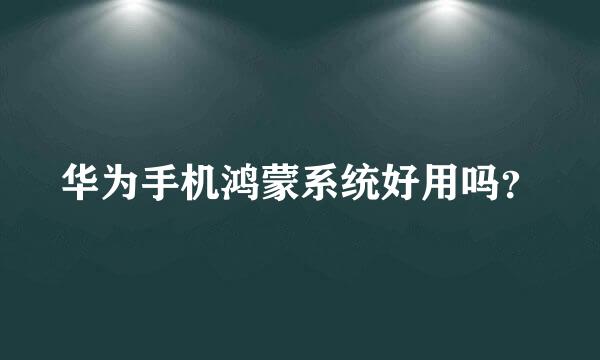 华为手机鸿蒙系统好用吗?